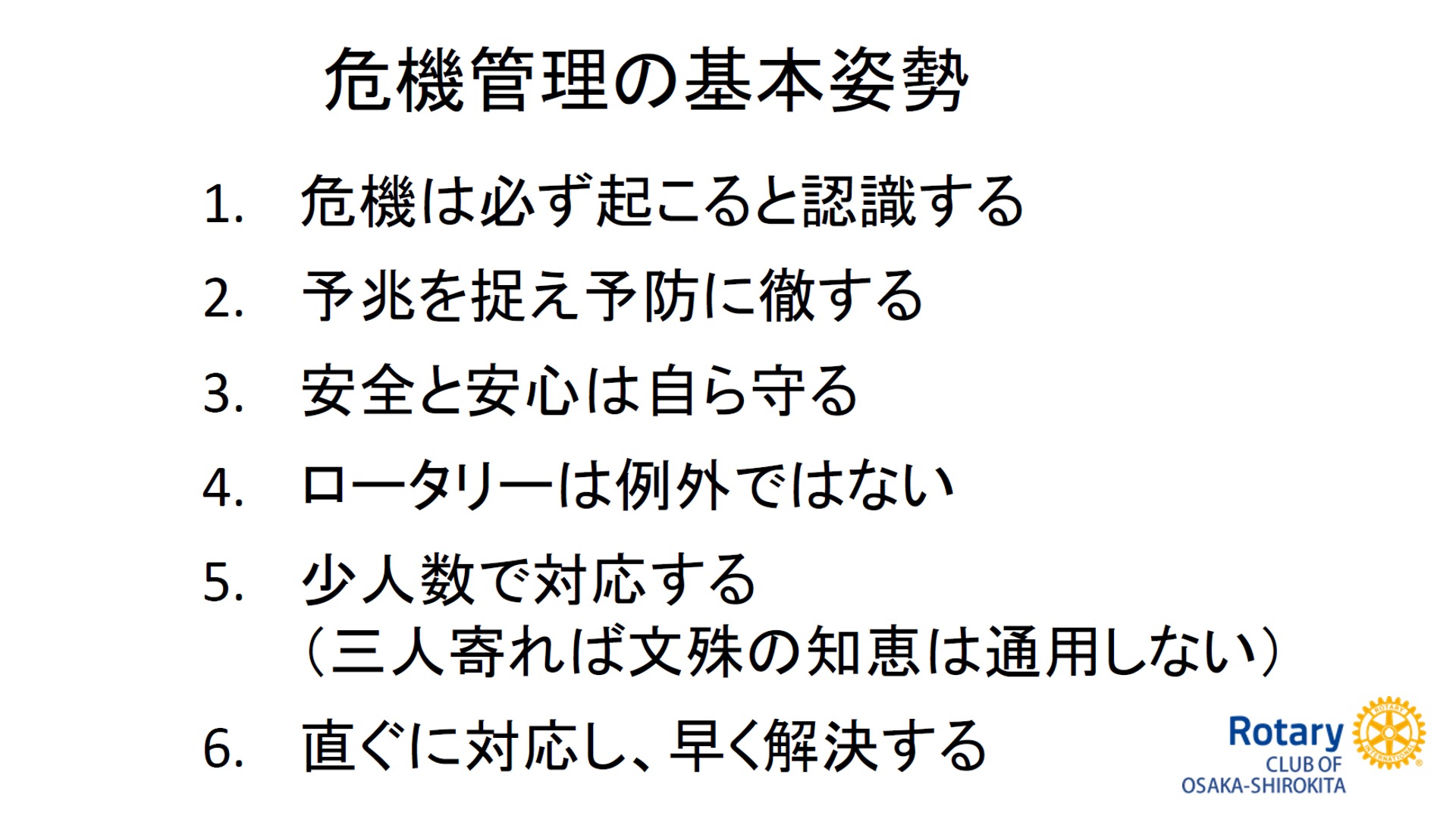 危機管理の基本姿勢

1.　危機は必ず起こると認識する

2.　予兆を捉え予防に徹する

3.　安全と安心は自ら守る

4.　ロータリーは例外ではない

5.　少人数で対応する
（三人寄れば文殊の知恵は通用しない）

6.　直ぐに対応し、早く解決する

Rotary
CLUB OF
OSAKA-SHIROKITA